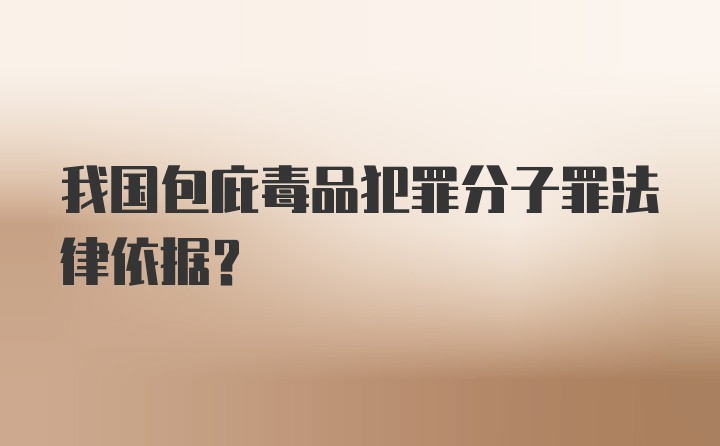 我国包庇毒品犯罪分子罪法律依据？